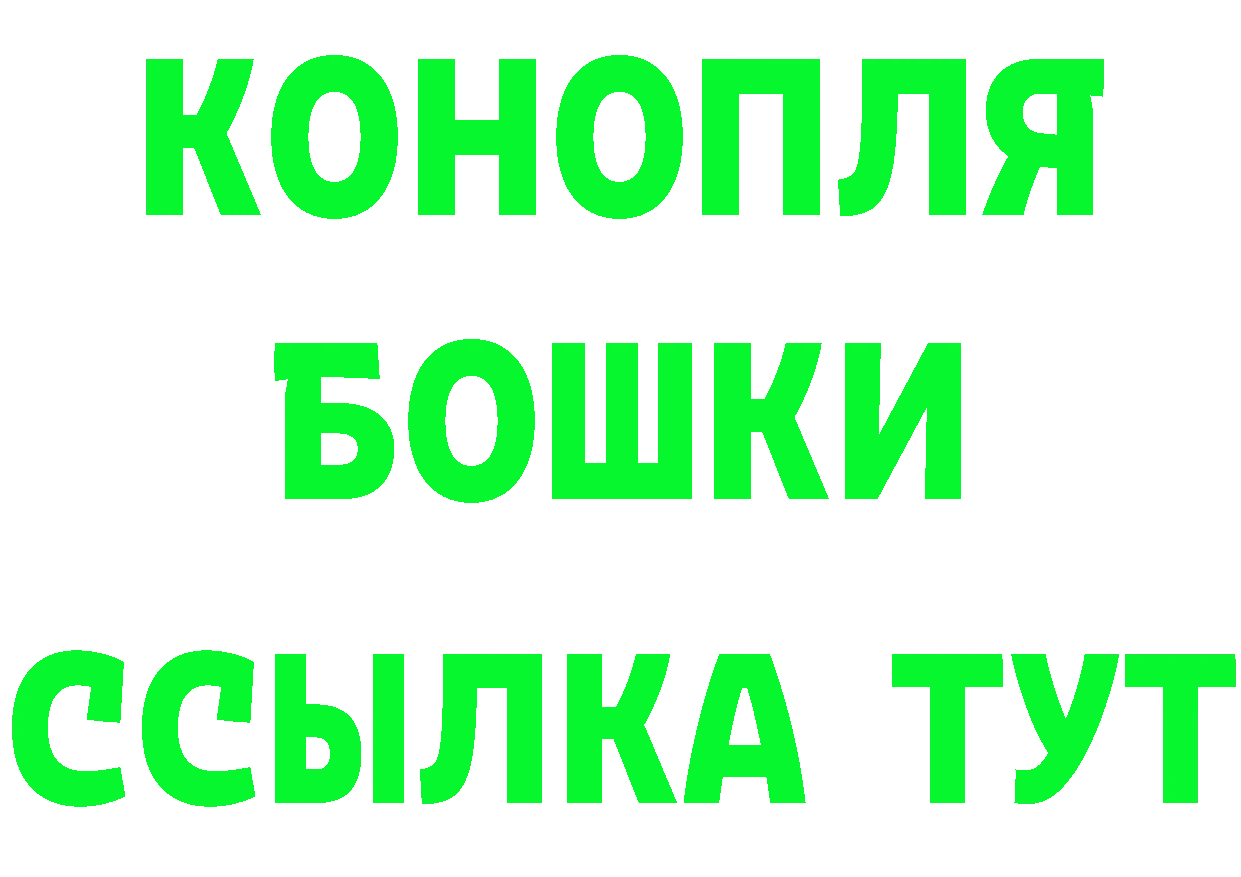 КОНОПЛЯ
БОШКИ
ССЫЛКА ТУТ